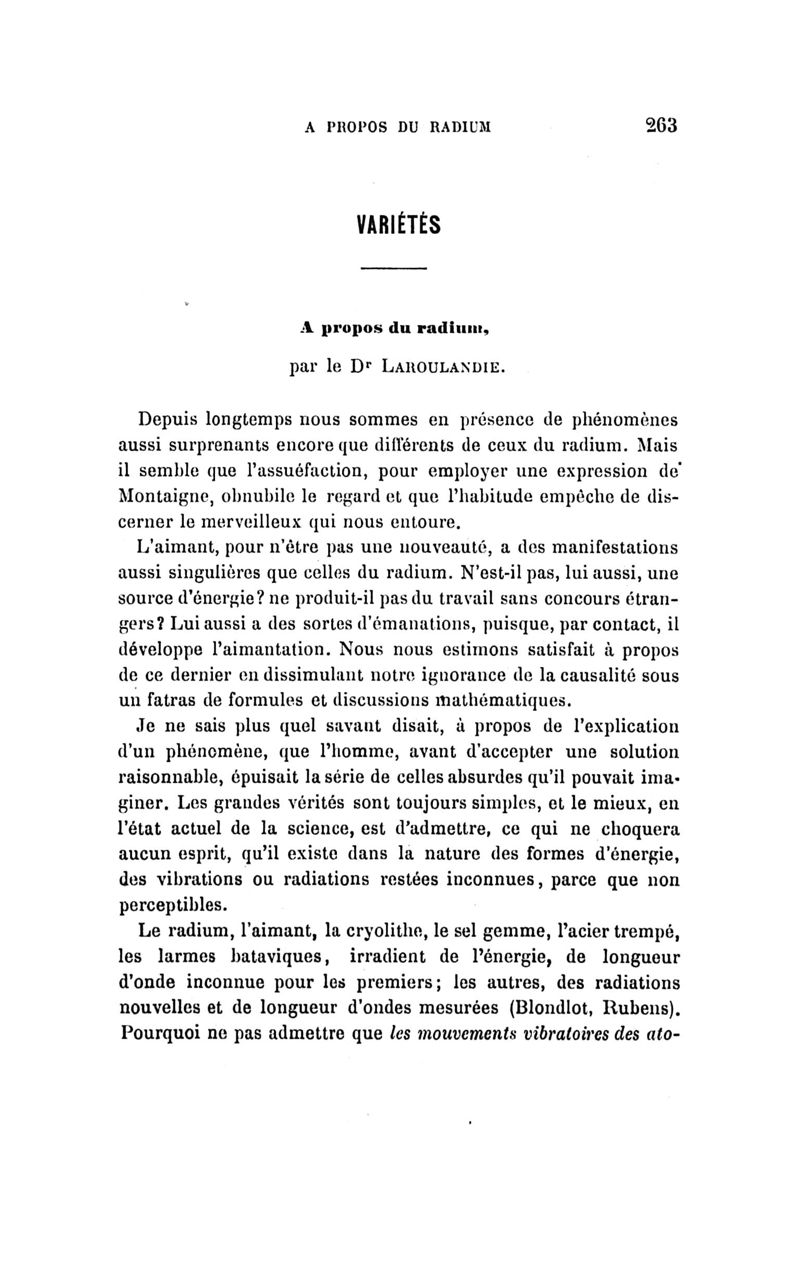 A PROPOS DU RADIUM 263

VARIÉTÉS

A propos du radium,

par le Dr LAROULANDIE.

Depuis longtemps nous sommes en présence de phénomènes aussi surprenants encore que différents de ceux du radium. Mais il semble que l'assuéfaction, pour employer une expression de Montaigne, obnubile le regard et que l'habitude empêche de discerner le merveilleux qui nous entoure.

L'aimant, pour n'être pas une nouveauté, a des manifestations aussi singulières que celles du radium. N'est-il pas, lui aussi, une source d'énergie? ne produit-il pas du travail sans concours étrangers? Lui aussi a des sortes d'émanations, puisque, par contact, il développe l'aimantation. Nous nous estimons satisfait à propos de ce dernier en dissimulant notre ignorance de la causalité sous un fatras de formules et discussions mathématiques.

Je ne sais plus quel savant disait, à propos de l'explication d'un phénomène, que l'homme, avant d'accepter une solution raisonnable, épuisait la série de celles absurdes qu'il pouvait imaginer. Les grandes vérités sont toujours simples, et le mieux, en l'état actuel de la science, est d'admettre, ce qui ne choquera aucun esprit, qu'il existe dans la nature des formes d'énergie, des vibrations ou radiations restées inconnues, parce que non perceptibles.

Le radium, l'aimant, la cryolithe, le sel gemme, l'acier trempé, les larmes bataviques, irradient de l'énergie, de longueur d'onde inconnue pour les premiers; les autres, des radiations nouvelles et de longueur d'ondes mesurées (Blondlot, Rubens). Pourquoi ne pas admettre que les mouvements vibratoires des ato-